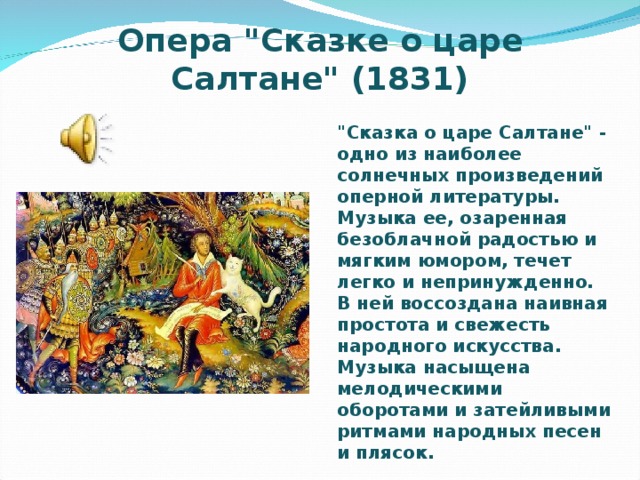 Опера "Сказке о царе Салтане" (1831)

"Сказка о царе Салтане" - одно из наиболее солнечных произведений оперной литературы. Музыка ее, озаренная безоблачной радостью и мягким юмором, течет легко и непринужденно. В ней воссоздана наивная простота и свежесть народного искусства. Музыка насыщена мелодическими оборотами и затейливыми ритмами народных песен и плясок.